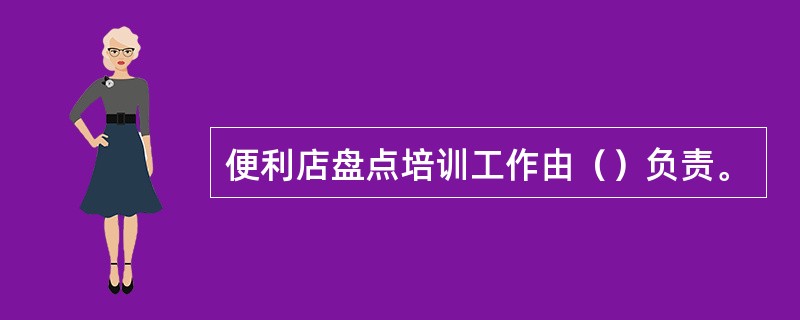 便利店盘点培训工作由（）负责。